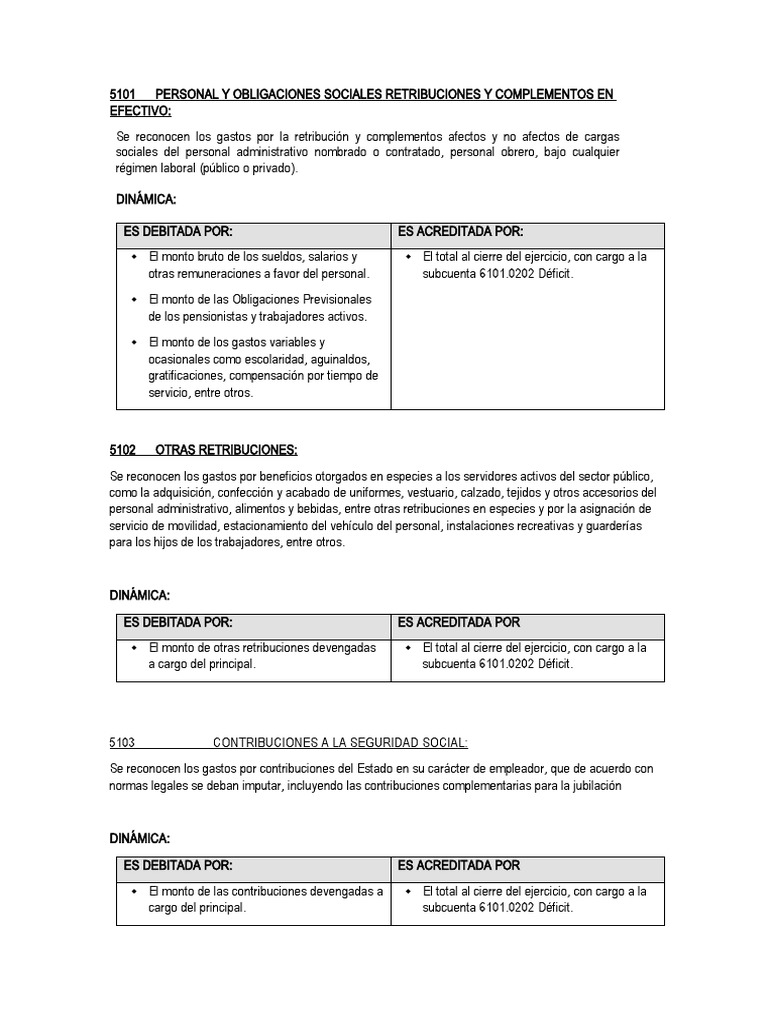 5101 PERSONAL Y OBLIGACIONES SOCIALES RETRIBUCIONES Y COMPLEMENTOS EN EFECTIVO:

Se reconocen los gastos por la retribución y complementos afectos y no afectos de cargas sociales del personal administrativo nombrado o contratado, personal obrero, bajo cualquier régimen laboral (público o privado).

DINÁMICA:

| ES DEBITADA POR: | ES ACREDITADA POR: |
|---|---|
| • El monto bruto de los sueldos, salarios y otras remuneraciones a favor del personal. • El monto de las Obligaciones Previsionales de los pensionistas y trabajadores activos. • El monto de los gastos variables y ocasionales como escolaridad, aguinaldos, gratificaciones, compensación por tiempo de servicio, entre otros. | • El total al cierre del ejercicio, con cargo a la subcuenta 6101.0202 Déficit. |

5102 OTRAS RETRIBUCIONES:

Se reconocen los gastos por beneficios otorgados en especies a los servidores activos del sector público, como la adquisición, confección y acabado de uniformes, vestuario, calzado, tejidos y otros accesorios del personal administrativo, alimentos y bebidas, entre otras retribuciones en especies y por la asignación de servicio de movilidad, estacionamiento del vehículo del personal, instalaciones recreativas y guarderías para los hijos de los trabajadores, entre otros.

DINÁMICA:

| ES DEBITADA POR: | ES ACREDITADA POR |
|---|---|
| • El monto de otras retribuciones devengadas a cargo del principal. | • El total al cierre del ejercicio, con cargo a la subcuenta 6101.0202 Déficit. |

5103 CONTRIBUCIONES A LA SEGURIDAD SOCIAL:

Se reconocen los gastos por contribuciones del Estado en su carácter de empleador, que de acuerdo con normas legales se deban imputar, incluyendo las contribuciones complementarias para la jubilación

DINÁMICA:

| ES DEBITADA POR: | ES ACREDITADA POR |
|---|---|
| • El monto de las contribuciones devengadas a cargo del principal. | • El total al cierre del ejercicio, con cargo a la subcuenta 6101.0202 Déficit. |